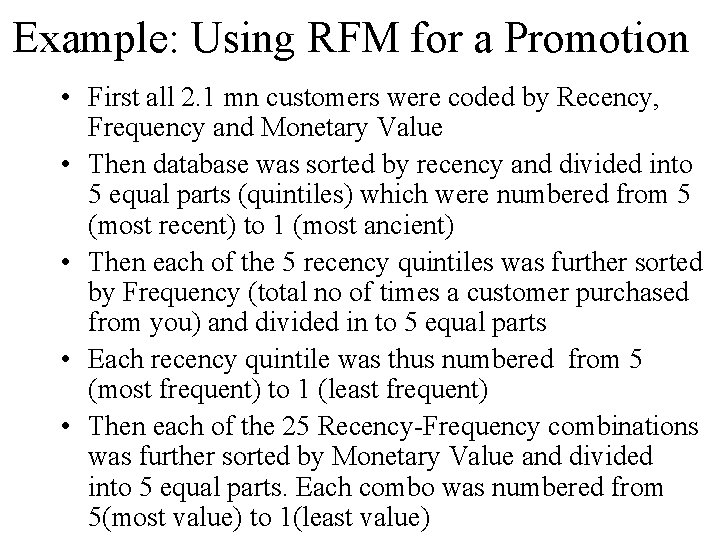 Example: Using RFM for a Promotion

• First all 2.1 mn customers were coded by Recency, Frequency and Monetary Value

• Then database was sorted by recency and divided into 5 equal parts (quintiles) which were numbered from 5 (most recent) to 1 (most ancient)

• Then each of the 5 recency quintiles was further sorted by Frequency (total no of times a customer purchased from you) and divided in to 5 equal parts

• Each recency quintile was thus numbered from 5 (most frequent) to 1 (least frequent)

• Then each of the 25 Recency-Frequency combinations was further sorted by Monetary Value and divided into 5 equal parts. Each combo was numbered from 5(most value) to 1(least value)